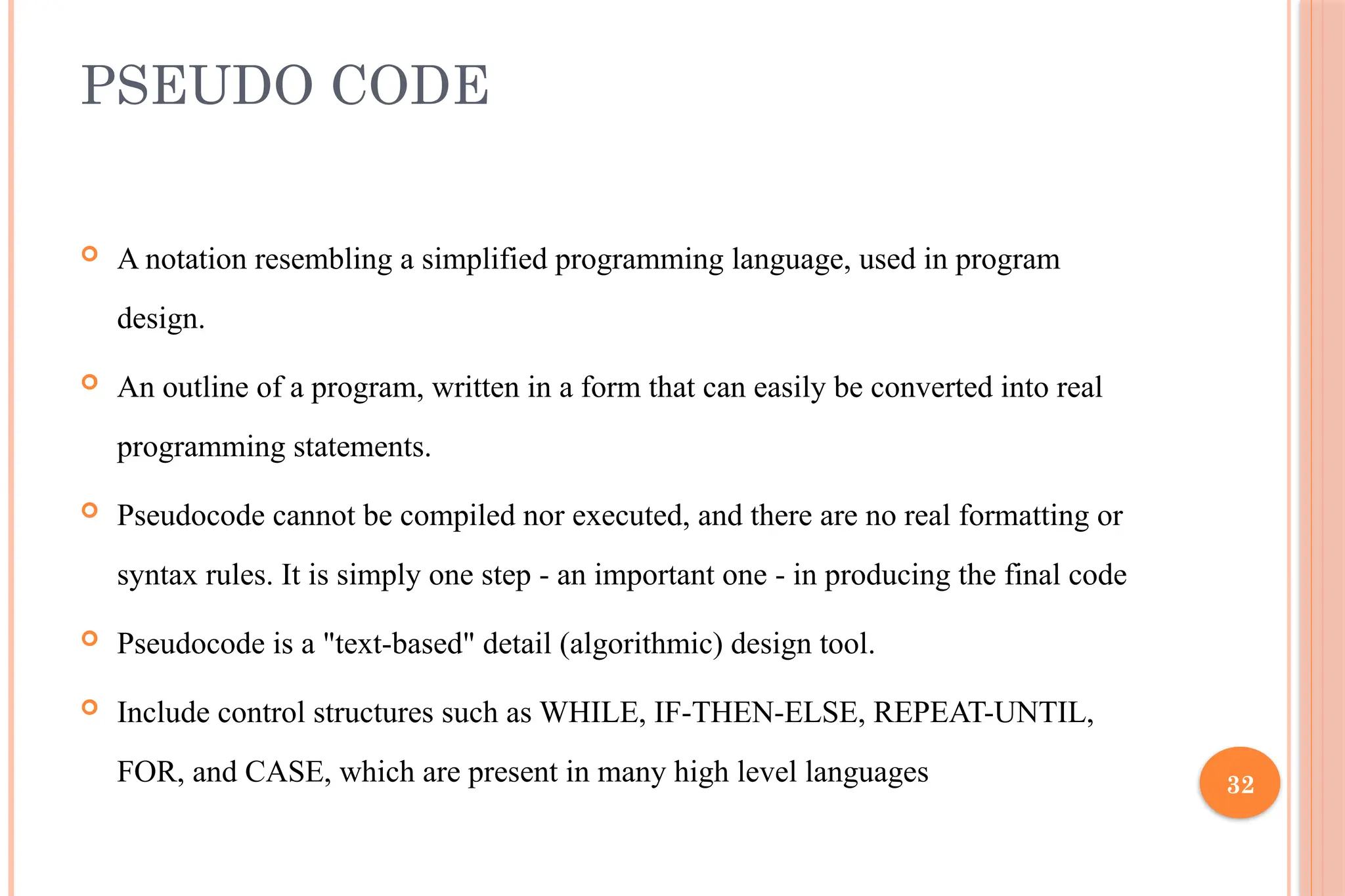 PSEUDO CODE

A notation resembling a simplified programming language, used in program design.

An outline of a program, written in a form that can easily be converted into real programming statements.

Pseudocode cannot be compiled nor executed, and there are no real formatting or syntax rules. It is simply one step - an important one - in producing the final code

Pseudocode is a "text-based" detail (algorithmic) design tool.

Include control structures such as WHILE, IF-THEN-ELSE, REPEAT-UNTIL, FOR, and CASE, which are present in many high level languages

32